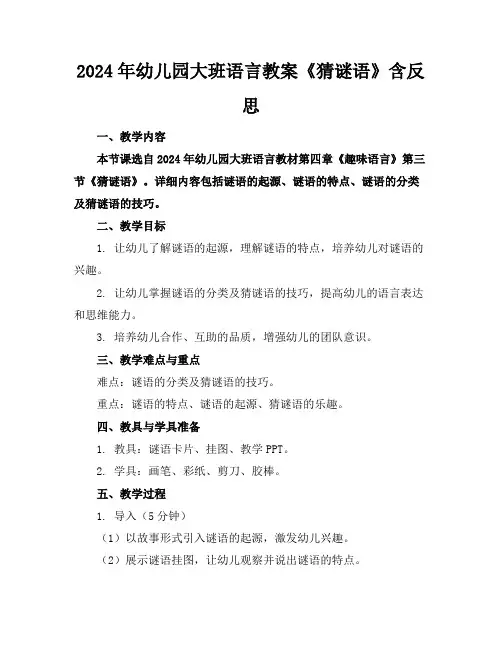 2024年幼儿园大班语言教案《猜谜语》含反思

一、教学内容

本节课选自2024年幼儿园大班语言教材第四章《趣味语言》第三节《猜谜语》。详细内容包括谜语的起源、谜语的特点、谜语的分类及猜谜语的技巧。

二、教学目标

1. 让幼儿了解谜语的起源，理解谜语的特点，培养幼儿对谜语的兴趣。

2. 让幼儿掌握谜语的分类及猜谜语的技巧，提高幼儿的语言表达和思维能力。

3. 培养幼儿合作、互助的品质，增强幼儿的团队意识。

三、教学难点与重点

难点：谜语的分类及猜谜语的技巧。

重点：谜语的特点、谜语的起源、猜谜语的乐趣。

四、教具与学具准备

1. 教具：谜语卡片、挂图、教学PPT。

2. 学具：画笔、彩纸、剪刀、胶棒。

五、教学过程

1. 导入（5分钟）

（1）以故事形式引入谜语的起源，激发幼儿兴趣。

（2）展示谜语挂图，让幼儿观察并说出谜语的特点。